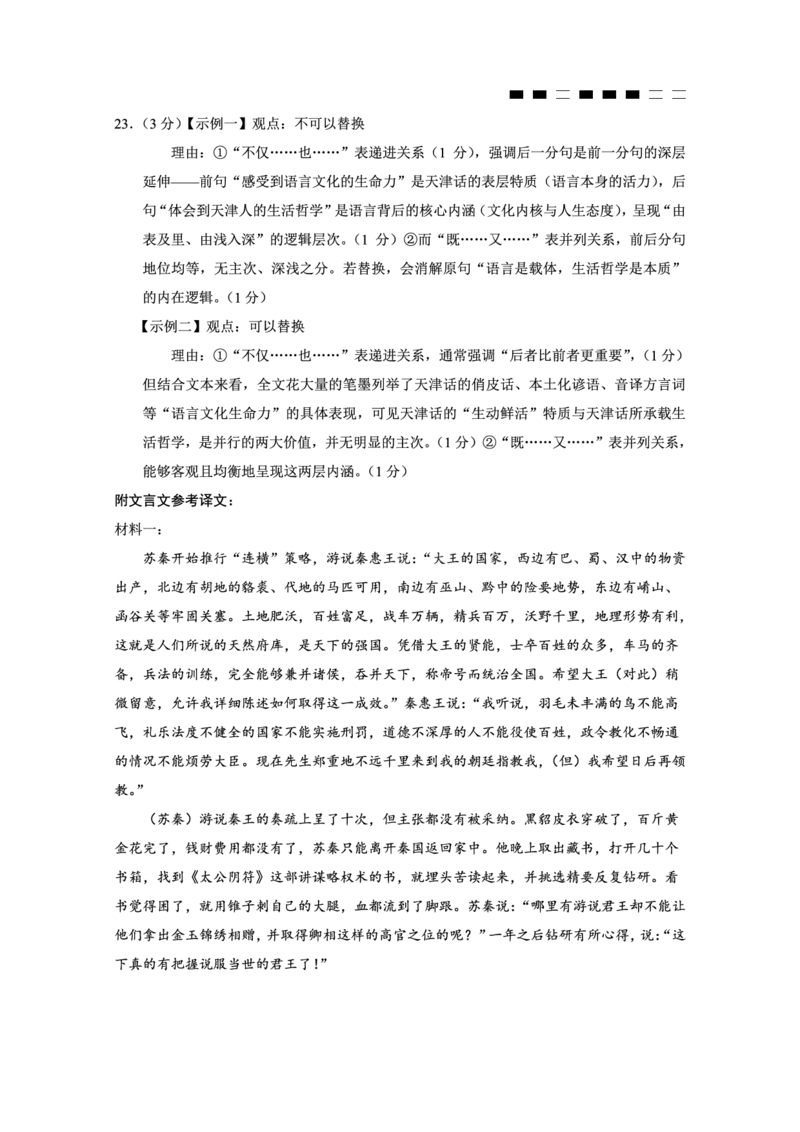 23.（3分）【示例一】观点：不可以替换

理由：①“不仅……也……”表递进关系（1分），强调后一分句是前一分句的深层延伸——前句“感受到语言文化的生命力”是天津话的表层特质（语言本身的活力），后句“体会到天津人的生活哲学”是语言背后的核心内涵（文化内核与人生态度），呈现“由表及里、由浅入深”的逻辑层次。（1分）②而“既……又……”表并列关系，前后分句地位均等，无主次、深浅之分。若替换，会消解原句“语言是载体，生活哲学是本质”的内在逻辑。（1分）

【示例二】观点：可以替换

理由：①“不仅……也……”表递进关系，通常强调“后者比前者更重要”，（1分）但结合文本来看，全文花大量的笔墨列举了天津话的俏皮话、本土化谚语、音译方言词等“语言文化生命力”的具体表现，可见天津话的“生动鲜活”特质与天津话所承载生活哲学，是并行的两大价值，并无明显的主次。（1分）②“既……又……”表并列关系，能够客观且均衡地呈现这两层内涵。（1分）

附文言文参考译文：

材料一：

苏秦开始推行“连横”策略，游说秦惠王说：“大王的国家，西边有巴、蜀、汉中的物资出产，北边有胡地的貉裘、代地的马匹可用，南边有巫山、黔中的险要地势，东边有崤山、函谷关等牢固关塞。土地肥沃，百姓富足，战车万辆，精兵百万，沃野千里，地理形势有利，这就是人们所说的天然府库，是天下的强国。凭借大王的贤能，士卒百姓的众多，车马的齐备，兵法的训练，完全能够兼并诸侯，吞并天下，称帝号而统治全国。希望大王（对此）稍微留意，允许我详细陈述如何取得这一成效。”秦惠王说：“我听说，羽毛未丰满的鸟不能高飞，礼乐法度不健全的国家不能实施刑罚，道德不深厚的人不能役使百姓，政令教化不畅通的情况不能烦劳大臣。现在先生郑重地不远千里来到我的朝廷指教我，（但）我希望日后再领教。”

（苏秦）游说秦王的奏疏上呈了十次，但主张都没有被采纳。黑貂皮衣穿破了，百斤黄金花完了，钱财费用都没有了，苏秦只能离开秦国返回家中。他晚上取出藏书，打开几十个书箱，找到《太公阴符》这部讲谋略权术的书，就埋头苦读起来，并挑选精要反复钻研。看书觉得困了，就用锥子刺自己的大腿，血都流到了脚跟。苏秦说：“哪里有游说君王却不能让他们拿出金玉锦绣相赠，并取得卿相这样的高官之位的呢？”一年之后钻研有所心得，说：“这下真的有把握说服当世的君王了！”